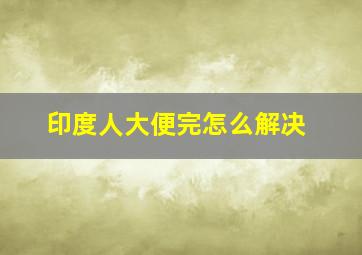 印度人大便完怎么解决